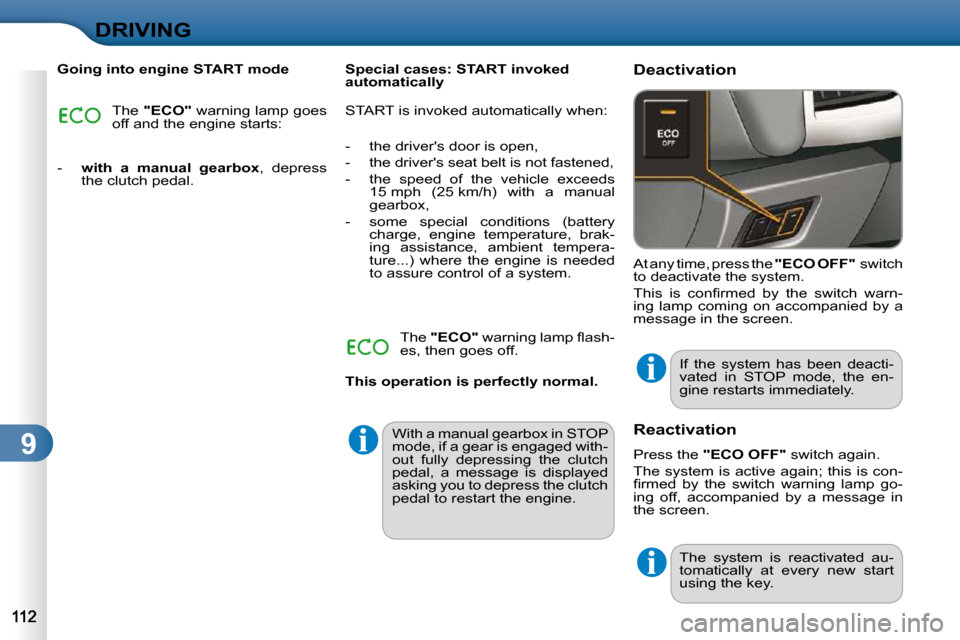 DRIVING

Going into engine START mode

ECO The "ECO" warning lamp goes off and the engine starts:

- with a manual gearbox, depress the clutch pedal.

Special cases: START invoked automatically

START is invoked automatically when:

- the driver's door is open,
- the driver's seat belt is not fastened,
- the speed of the vehicle exceeds 15 mph (25 km/h) with a manual gearbox,
- some special conditions (battery charge, engine temperature, braking assistance, ambient temperature...) where the engine is needed to assure control of a system.

ECO The "ECO" warning lamp flashes, then goes off.

This operation is perfectly normal.

With a manual gearbox in STOP mode, if a gear is engaged without fully depressing the clutch pedal, a message is displayed asking you to depress the clutch pedal to restart the engine.

Deactivation

ECO OFF

At any time, press the "ECO OFF" switch to deactivate the system.

This is confirmed by the switch warning lamp coming on accompanied by a message in the screen.

If the system has been deactivated in STOP mode, the engine restarts immediately.

Reactivation

Press the "ECO OFF" switch again.

The system is active again; this is confirmed by the switch warning lamp going off, accompanied by a message in the screen.

The system is reactivated automatically at every new start using the key.

9

112

carmanualsonline.info